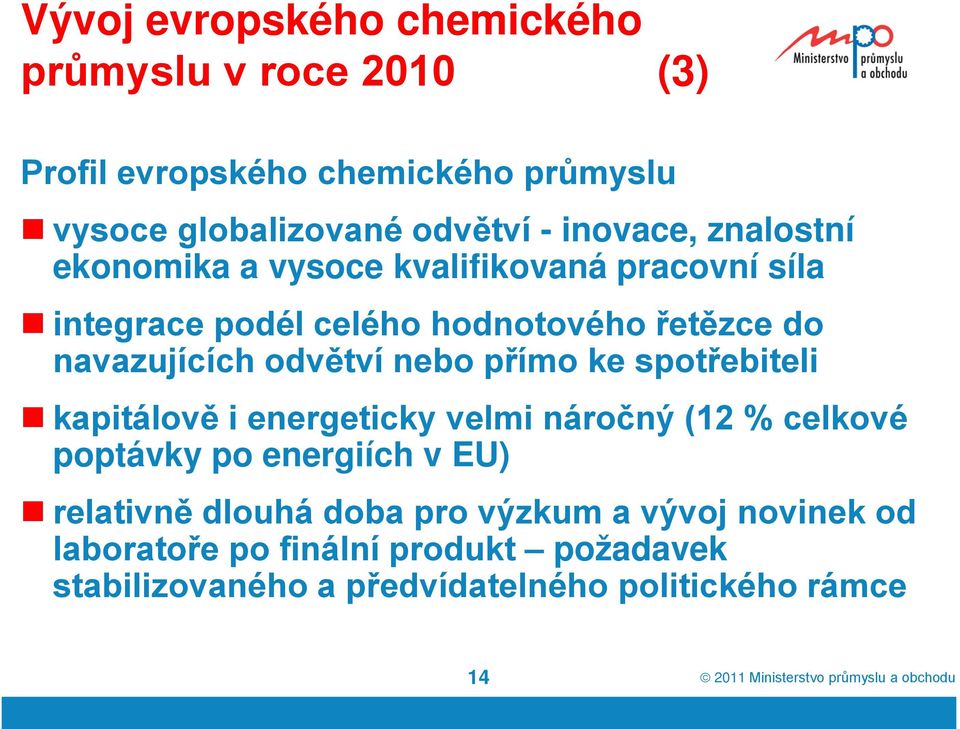 Vývoj evropského chemického průmyslu v roce 2010 (3)

mpo Ministerstvo průmyslu a obchodu

Profil evropského chemického průmyslu

vysoce globalizované odvětví - inovace, znalostní ekonomika a vysoce kvalifikovaná pracovní síla

integrace podél celého hodnotového řetězce do navazujících odvětví nebo přímo ke spotřebiteli

kapitálově i energeticky velmi náročný (12 % celkové poptávky po energiích v EU)

relativně dlouhá doba pro výzkum a vývoj novinek od laboratoře po finální produkt – požadavek stabilizovaného a předvídatelného politického rámce

14

© 2011 Ministerstvo průmyslu a obchodu